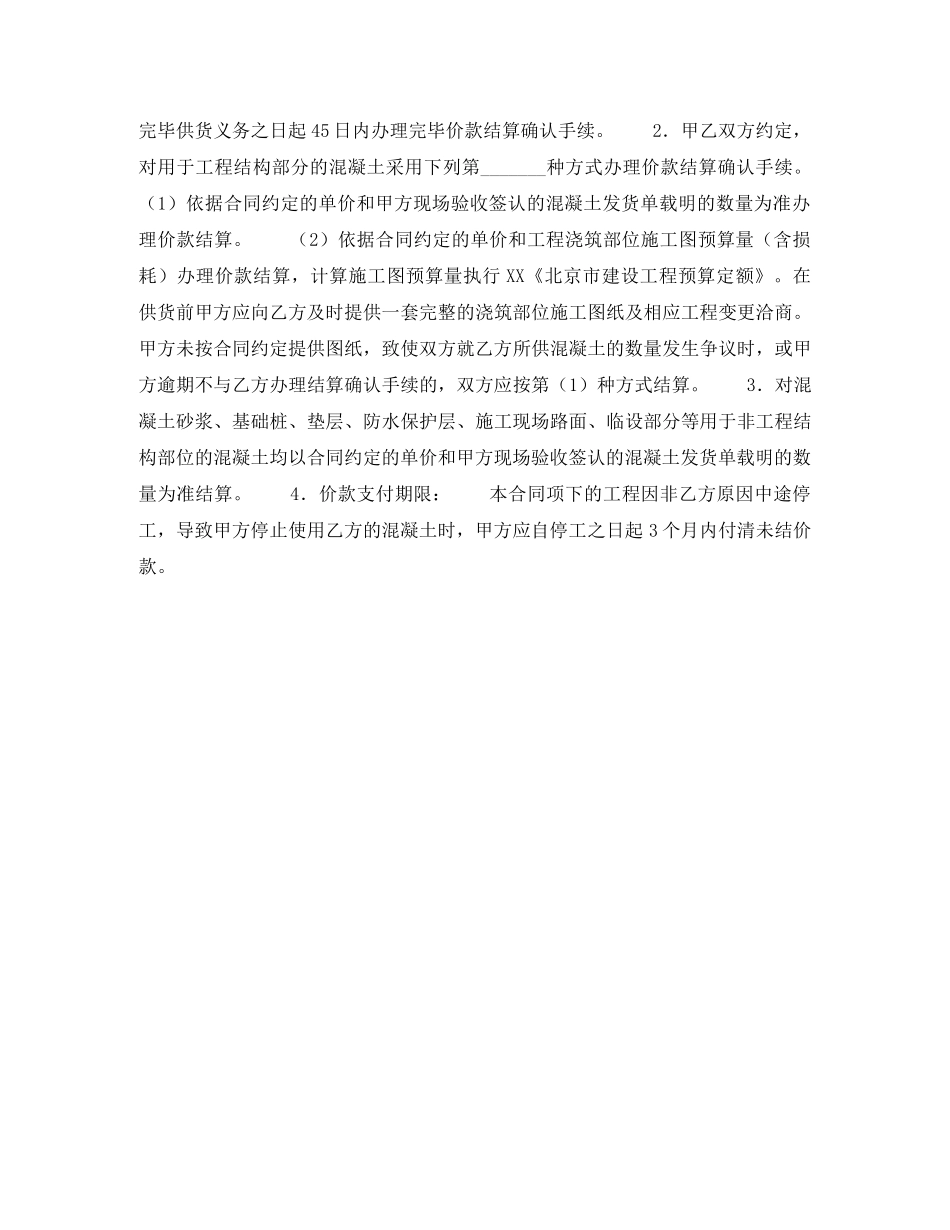 完毕供货义务之日起45日内办理完毕价款结算确认手续。　　2．甲乙双方约定，对用于工程结构部分的混凝土采用下列第_______种方式办理价款结算确认手续。（1）依据合同约定的单价和甲方现场验收签认的混凝土发货单载明的数量为准办理价款结算。　　（2）依据合同约定的单价和工程浇筑部位施工图预算量（含损耗）办理价款结算，计算施工图预算量执行XX《北京市建设工程预算定额》。在供货前甲方应向乙方及时提供一套完整的浇筑部位施工图纸及相应工程变更洽商。甲方未按合同约定提供图纸，致使双方就乙方所供混凝土的数量发生争议时，或甲方逾期不与乙方办理结算确认手续的，双方应按第（1）种方式结算。　　3．对混凝土砂浆、基础桩、垫层、防水保护层、施工现场路面、临设部分等用于非工程结构部位的混凝土均以合同约定的单价和甲方现场验收签认的混凝土发货单载明的数量为准结算。　　4．价款支付期限：　　本合同项下的工程因非乙方原因中途停工，导致甲方停止使用乙方的混凝土时，甲方应自停工之日起3个月内付清未结价款。